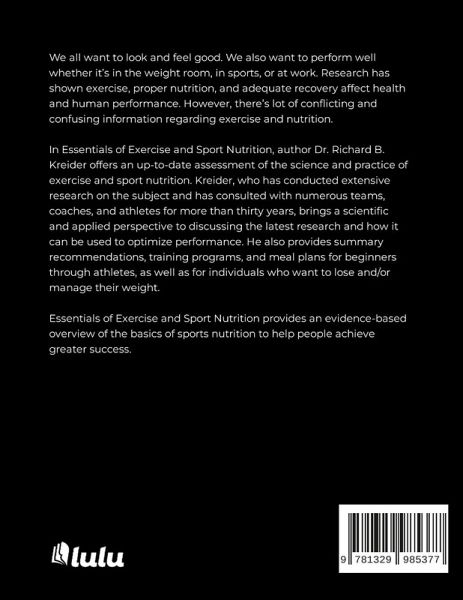 We all want to look and feel good. We also want to perform well whether it's in the weight room, in sports, or at work. Research has shown exercise, proper nutrition, and adequate recovery affect health and human performance. However, there's lot of conflicting and confusing information regarding exercise and nutrition.

In Essentials of Exercise and Sport Nutrition, author Dr. Richard B. Kreider offers an up-to-date assessment of the science and practice of exercise and sport nutrition. Kreider, who has conducted extensive research on the subject and has consulted with numerous teams, coaches, and athletes for more than thirty years, brings a scientific and applied perspective to discussing the latest research and how it can be used to optimize performance. He also provides summary recommendations, training programs, and meal plans for beginners through athletes, as well as for individuals who want to lose and/or manage their weight.

Essentials of Exercise and Sport Nutrition provides an evidence-based overview of the basics of sports nutrition to help people achieve greater success.

lulu

9 781329 985377